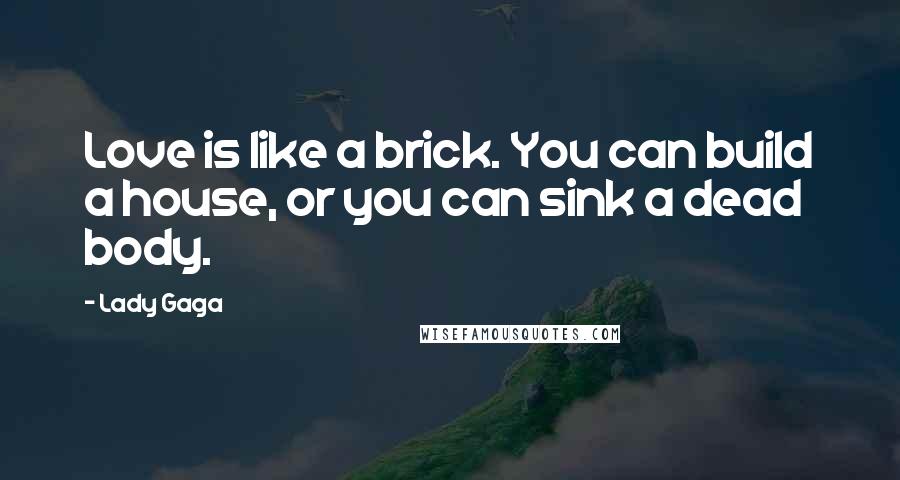 Love is like a brick. You can build a house, or you can sink a dead body.

- Lady Gaga

WISEFAMOUSQUOTES.COM